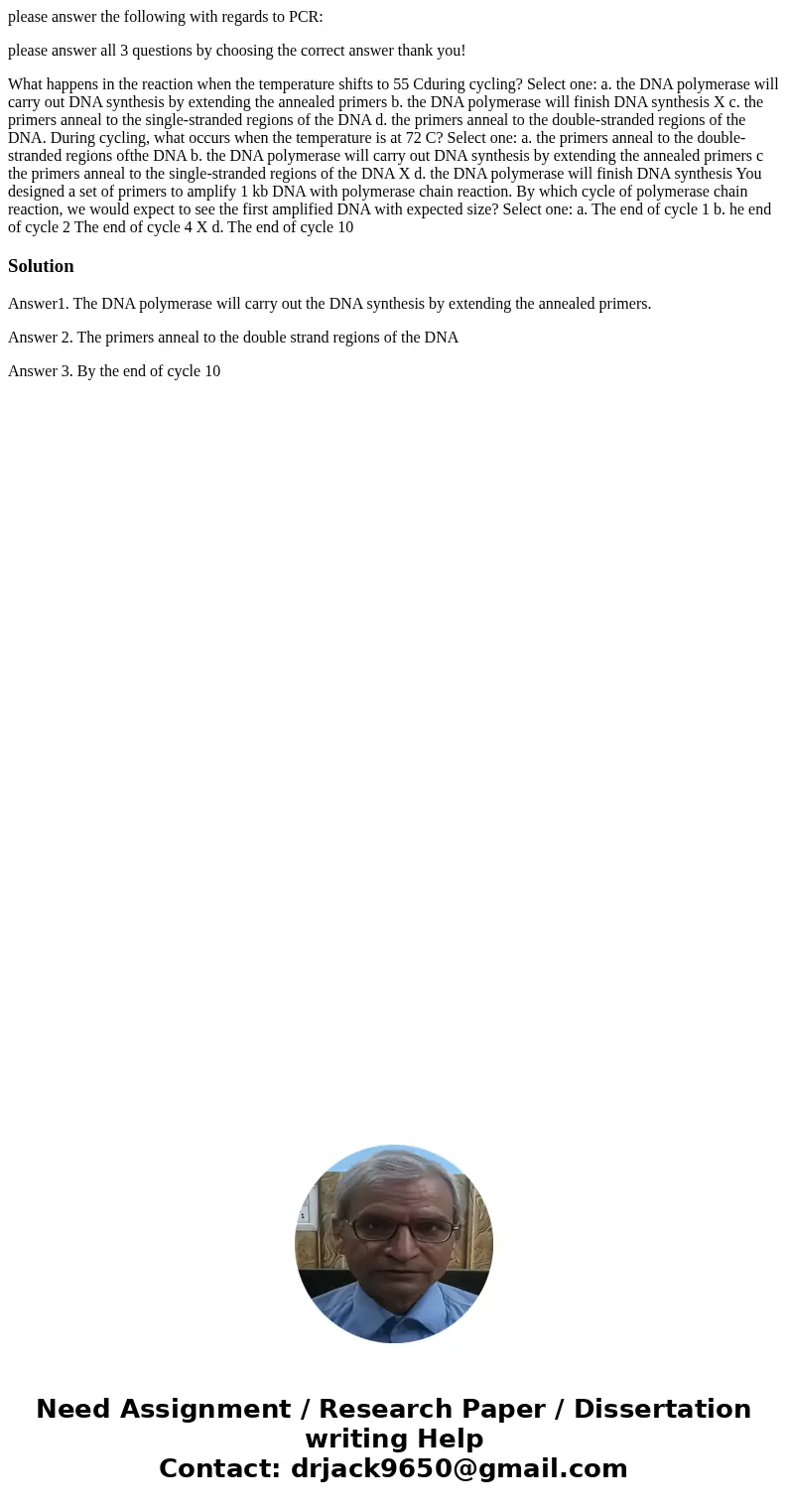 please answer the following with regards to PCR:

please answer all 3 questions by choosing the correct answer thank you!

What happens in the reaction when the temperature shifts to 55 Cduring cycling? Select one: a. the DNA polymerase will carry out DNA synthesis by extending the annealed primers b. the DNA polymerase will finish DNA synthesis X c. the primers anneal to the single-stranded regions of the DNA d. the primers anneal to the double-stranded regions of the DNA. During cycling, what occurs when the temperature is at 72 C? Select one: a. the primers anneal to the double-stranded regions ofthe DNA b. the DNA polymerase will carry out DNA synthesis by extending the annealed primers c the primers anneal to the single-stranded regions of the DNA X d. the DNA polymerase will finish DNA synthesis You designed a set of primers to amplify 1 kb DNA with polymerase chain reaction. By which cycle of polymerase chain reaction, we would expect to see the first amplified DNA with expected size? Select one: a. The end of cycle 1 b. he end of cycle 2 The end of cycle 4 X d. The end of cycle 10

Solution

Answer1. The DNA polymerase will carry out the DNA synthesis by extending the annealed primers.

Answer 2. The primers anneal to the double strand regions of the DNA

Answer 3. By the end of cycle 10

Need Assignment / Research Paper / Dissertation writing Help
Contact: drjack9650@gmail.com